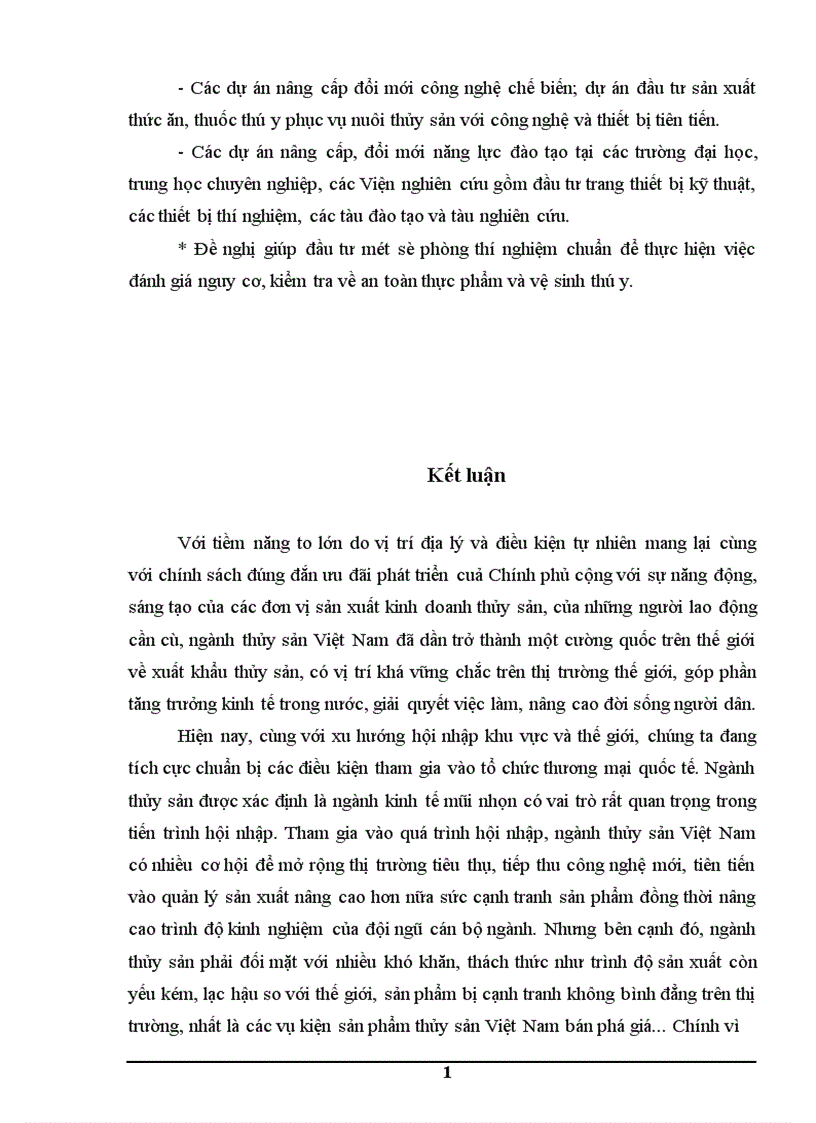 - Các dự án nâng cấp đổi mới công nghệ chế biến; dự án đầu tư sản xuất thức ăn, thuốc thú y phục vụ nuôi thủy sản với công nghệ và thiết bị tiên tiến.

- Các dự án nâng cấp, đổi mới năng lực đào tạo tại các trường đại học, trung học chuyên nghiệp, các Viện nghiên cứu gồm đầu tư trang thiết bị kỹ thuật, các thiết bị thí nghiệm, các tàu đào tạo và tàu nghiên cứu.

* Đề nghị giúp đầu tư mét sè phòng thí nghiệm chuẩn để thực hiện việc đánh giá nguy cơ, kiểm tra về an toàn thực phẩm và vệ sinh thú y.

Kết luận

Với tiềm năng to lớn do vị trí địa lý và điều kiện tự nhiên mang lại cùng với chính sách đúng đắn ưu đãi phát triển cuả Chính phủ cộng với sự năng động, sáng tạo của các đơn vị sản xuất kinh doanh thủy sản, của những người lao động cần cù, ngành thủy sản Việt Nam đã dần trở thành một cường quốc trên thế giới về xuất khẩu thủy sản, có vị trí khá vững chắc trên thị trường thế giới, góp phần tăng trưởng kinh tế trong nước, giải quyết việc làm, nâng cao đời sống người dân.

Hiện nay, cùng với xu hướng hội nhập khu vực và thế giới, chúng ta đang tích cực chuẩn bị các điều kiện tham gia vào tổ chức thương mại quốc tế. Ngành thủy sản được xác định là ngành kinh tế mũi nhọn có vai trò rất quan trọng trong tiến trình hội nhập. Tham gia vào quá trình hội nhập, ngành thủy sản Việt Nam có nhiều cơ hội để mở rộng thị trường tiêu thụ, tiếp thu công nghệ mới, tiên tiến vào quản lý sản xuất nâng cao hơn nữa sức cạnh tranh sản phẩm đồng thời nâng cao trình độ kinh nghiệm của đội ngũ cán bộ ngành. Nhưng bên cạnh đó, ngành thủy sản phải đối mặt với nhiều khó khăn, thách thức như trình độ sản xuất còn yếu kém, lạc hậu so với thế giới, sản phẩm bị cạnh tranh không bình đẳng trên thị trường, nhất là các vụ kiện sản phẩm thủy sản Việt Nam bán phá giá... Chính vì

1